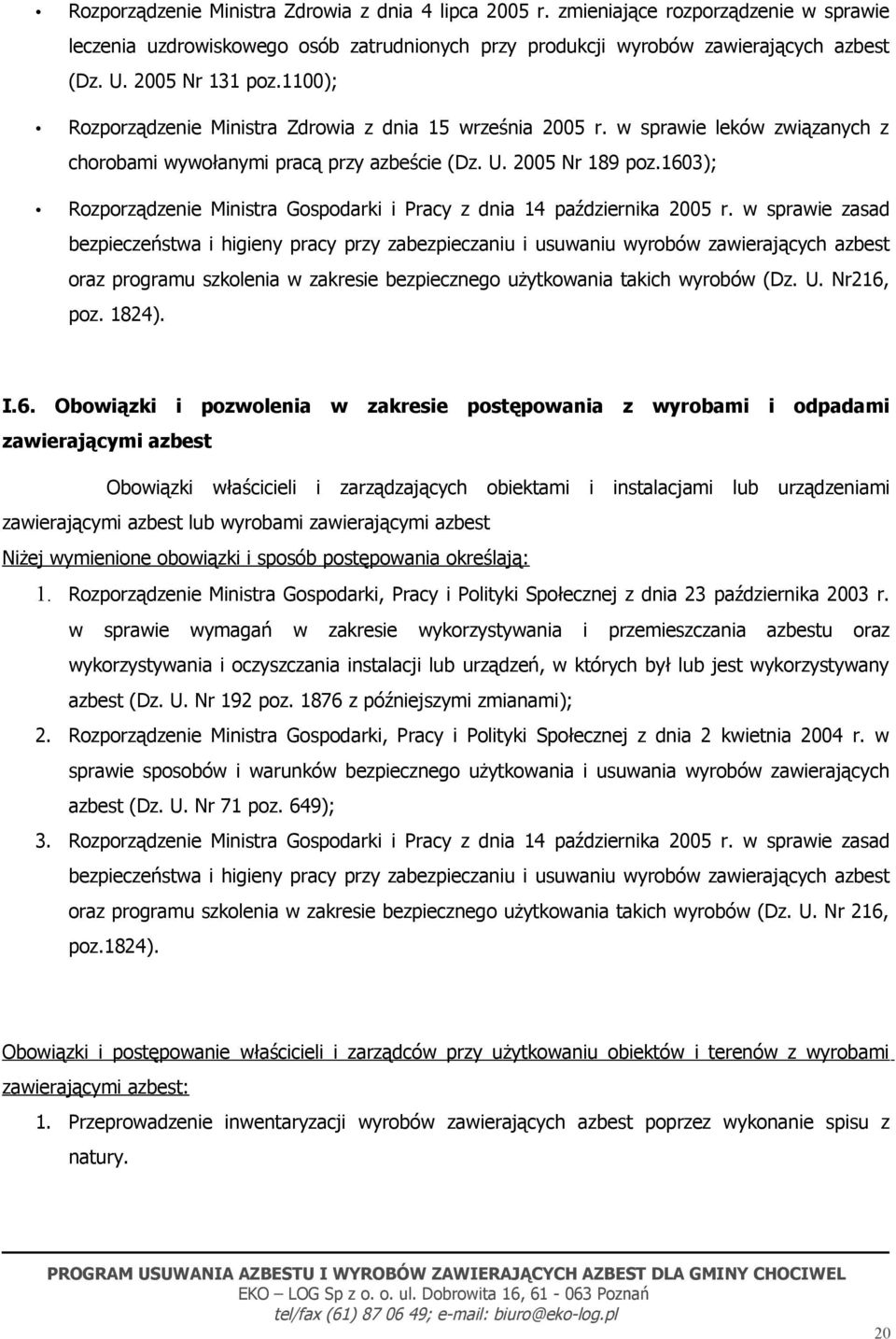 • Rozporządzenie Ministra Zdrowia z dnia 4 lipca 2005 r. zmieniające rozporządzenie w sprawie leczenia uzdrowiskowego osób zatrudnionych przy produkcji wyrobów zawierających azbest (Dz. U. 2005 Nr 131 poz.1100);

• Rozporządzenie Ministra Zdrowia z dnia 15 września 2005 r. w sprawie leków związanych z chorobami wywołanymi pracą przy azbeście (Dz. U. 2005 Nr 189 poz.1603);

• Rozporządzenie Ministra Gospodarki i Pracy z dnia 14 października 2005 r. w sprawie zasad bezpieczeństwa i higieny pracy przy zabezpieczaniu i usuwaniu wyrobów zawierających azbest oraz programu szkolenia w zakresie bezpiecznego użytkowania takich wyrobów (Dz. U. Nr216, poz. 1824).

I.6. Obowiązki i pozwolenia w zakresie postępowania z wyrobami i odpadami zawierającymi azbest

Obowiązki właścicieli i zarządzających obiektami i instalacjami lub urządzeniami zawierającymi azbest lub wyrobami zawierającymi azbest

Niżej wymienione obowiązki i sposób postępowania określają:

1. Rozporządzenie Ministra Gospodarki, Pracy i Polityki Społecznej z dnia 23 października 2003 r. w sprawie wymagań w zakresie wykorzystywania i przemieszczania azbestu oraz wykorzystywania i oczyszczania instalacji lub urządzeń, w których był lub jest wykorzystywany azbest (Dz. U. Nr 192 poz. 1876 z późniejszymi zmianami);

2. Rozporządzenie Ministra Gospodarki, Pracy i Polityki Społecznej z dnia 2 kwietnia 2004 r. w sprawie sposobów i warunków bezpiecznego użytkowania i usuwania wyrobów zawierających azbest (Dz. U. Nr 71 poz. 649);

3. Rozporządzenie Ministra Gospodarki i Pracy z dnia 14 października 2005 r. w sprawie zasad bezpieczeństwa i higieny pracy przy zabezpieczaniu i usuwaniu wyrobów zawierających azbest oraz programu szkolenia w zakresie bezpiecznego użytkowania takich wyrobów (Dz. U. Nr 216, poz.1824).

Obowiązki i postępowanie właścicieli i zarządców przy użytkowaniu obiektów i terenów z wyrobami zawierającymi azbest:

1. Przeprowadzenie inwentaryzacji wyrobów zawierających azbest poprzez wykonanie spisu z natury.

PROGRAM USUWANIA AZBESTU I WYROBÓW ZAWIERAJĄCYCH AZBEST DLA GMINY CHOCIWEL
EKO – LOG Sp z o. o. ul. Dobrowita 16, 61 - 063 Poznań
tel/fax (61) 87 06 49; e-mail: biuro@eko-log.pl

20